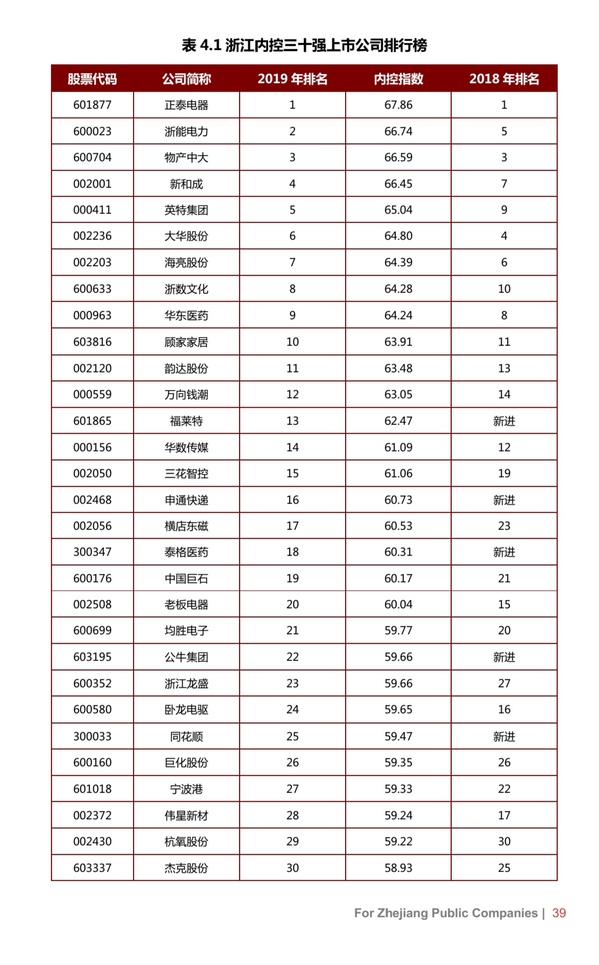 表 4.1 浙江内控三十强上市公司排行榜

| 股票代码 | 公司简称 | 2019 年排名 | 内控指数 | 2018 年排名 |
|---|---|---|---|---|
| 601877 | 正泰电器 | 1 | 67.86 | 1 |
| 600023 | 浙能电力 | 2 | 66.74 | 5 |
| 600704 | 物产中大 | 3 | 66.59 | 3 |
| 002001 | 新和成 | 4 | 66.45 | 7 |
| 000411 | 英特集团 | 5 | 65.04 | 9 |
| 002236 | 大华股份 | 6 | 64.80 | 4 |
| 002203 | 海亮股份 | 7 | 64.39 | 6 |
| 600633 | 浙数文化 | 8 | 64.28 | 10 |
| 000963 | 华东医药 | 9 | 64.24 | 8 |
| 603816 | 顾家家居 | 10 | 63.91 | 11 |
| 002120 | 韵达股份 | 11 | 63.48 | 13 |
| 000559 | 万向钱潮 | 12 | 63.05 | 14 |
| 601865 | 福莱特 | 13 | 62.47 | 新进 |
| 000156 | 华数传媒 | 14 | 61.09 | 12 |
| 002050 | 三花智控 | 15 | 61.06 | 19 |
| 002468 | 申通快递 | 16 | 60.73 | 新进 |
| 002056 | 横店东磁 | 17 | 60.53 | 23 |
| 300347 | 泰格医药 | 18 | 60.31 | 新进 |
| 600176 | 中国巨石 | 19 | 60.17 | 21 |
| 002508 | 老板电器 | 20 | 60.04 | 15 |
| 600699 | 均胜电子 | 21 | 59.77 | 20 |
| 603195 | 公牛集团 | 22 | 59.66 | 新进 |
| 600352 | 浙江龙盛 | 23 | 59.66 | 27 |
| 600580 | 卧龙电驱 | 24 | 59.65 | 16 |
| 300033 | 同花顺 | 25 | 59.47 | 新进 |
| 600160 | 巨化股份 | 26 | 59.35 | 26 |
| 601018 | 宁波港 | 27 | 59.33 | 22 |
| 002372 | 伟星新材 | 28 | 59.24 | 17 |
| 002430 | 杭氧股份 | 29 | 59.22 | 30 |
| 603337 | 杰克股份 | 30 | 58.93 | 25 |

For Zhejiang Public Companies | 39